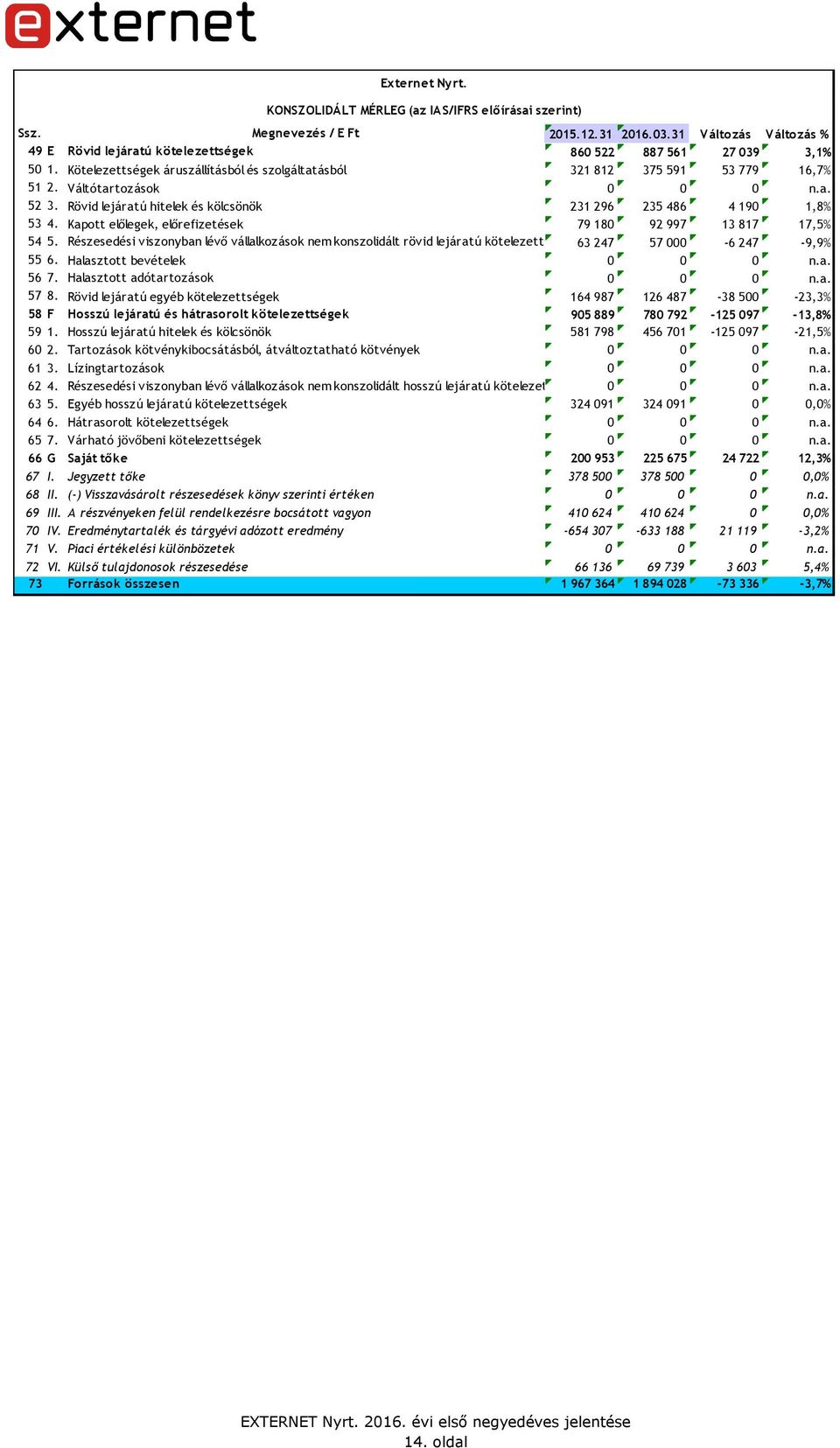 externet

Externet Nyrt.

KONSZOLIDÁLT MÉRLEG (az IAS/IFRS előírásai szerint)

| Ssz. | | Megnevezés / E Ft | 2015.12.31 | 2016.03.31 | Változás | Változás % |
|---|---|---|---|---|---|---|
| 49 | E | Rövid lejáratú kötelezettségek | 860 522 | 887 561 | 27 039 | 3,1% |
| 50 | 1. | Kötelezettségek áruszállításból és szolgáltatásból | 321 812 | 375 591 | 53 779 | 16,7% |
| 51 | 2. | Váltótartozások | 0 | 0 | 0 | n.a. |
| 52 | 3. | Rövid lejáratú hitelek és kölcsönök | 231 296 | 235 486 | 4 190 | 1,8% |
| 53 | 4. | Kapott előlegek, előrefizetések | 79 180 | 92 997 | 13 817 | 17,5% |
| 54 | 5. | Részesedési viszonyban lévő vállalkozások nem konszolidált rövid lejáratú kötelezett | 63 247 | 57 000 | -6 247 | -9,9% |
| 55 | 6. | Halasztott bevételek | 0 | 0 | 0 | n.a. |
| 56 | 7. | Halasztott adótartozások | 0 | 0 | 0 | n.a. |
| 57 | 8. | Rövid lejáratú egyéb kötelezettségek | 164 987 | 126 487 | -38 500 | -23,3% |
| 58 | F | Hosszú lejáratú és hátrasorolt kötelezettségek | 905 889 | 780 792 | -125 097 | -13,8% |
| 59 | 1. | Hosszú lejáratú hitelek és kölcsönök | 581 798 | 456 701 | -125 097 | -21,5% |
| 60 | 2. | Tartozások kötvénykibocsátásból, átváltoztatható kötvények | 0 | 0 | 0 | n.a. |
| 61 | 3. | Lízingtartozások | 0 | 0 | 0 | n.a. |
| 62 | 4. | Részesedési viszonyban lévő vállalkozások nem konszolidált hosszú lejáratú kötelezet | 0 | 0 | 0 | n.a. |
| 63 | 5. | Egyéb hosszú lejáratú kötelezettségek | 324 091 | 324 091 | 0 | 0,0% |
| 64 | 6. | Hátrasorolt kötelezettségek | 0 | 0 | 0 | n.a. |
| 65 | 7. | Várható jövőbeni kötelezettségek | 0 | 0 | 0 | n.a. |
| 66 | G | Saját tőke | 200 953 | 225 675 | 24 722 | 12,3% |
| 67 | I. | Jegyzett tőke | 378 500 | 378 500 | 0 | 0,0% |
| 68 | II. | (-) Visszavásárolt részesedések könyv szerinti értéken | 0 | 0 | 0 | n.a. |
| 69 | III. | A részvényeken felül rendelkezésre bocsátott vagyon | 410 624 | 410 624 | 0 | 0,0% |
| 70 | IV. | Eredménytartalék és tárgyévi adózott eredmény | -654 307 | -633 188 | 21 119 | -3,2% |
| 71 | V. | Piaci értékelési különbözetek | 0 | 0 | 0 | n.a. |
| 72 | VI. | Külső tulajdonosok részesedése | 66 136 | 69 739 | 3 603 | 5,4% |
| 73 | | Források összesen | 1 967 364 | 1 894 028 | -73 336 | -3,7% |

EXTERNET Nyrt. 2016. évi első negyedéves jelentése
14. oldal